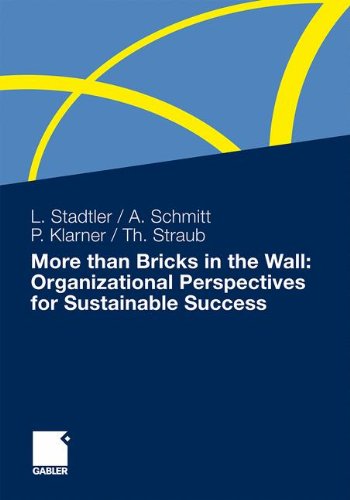 L. Stadtler / A. Schmitt
P. Klarner / Th. Straub

More than Bricks in the Wall: Organizational Perspectives for Sustainable Success

GABLER